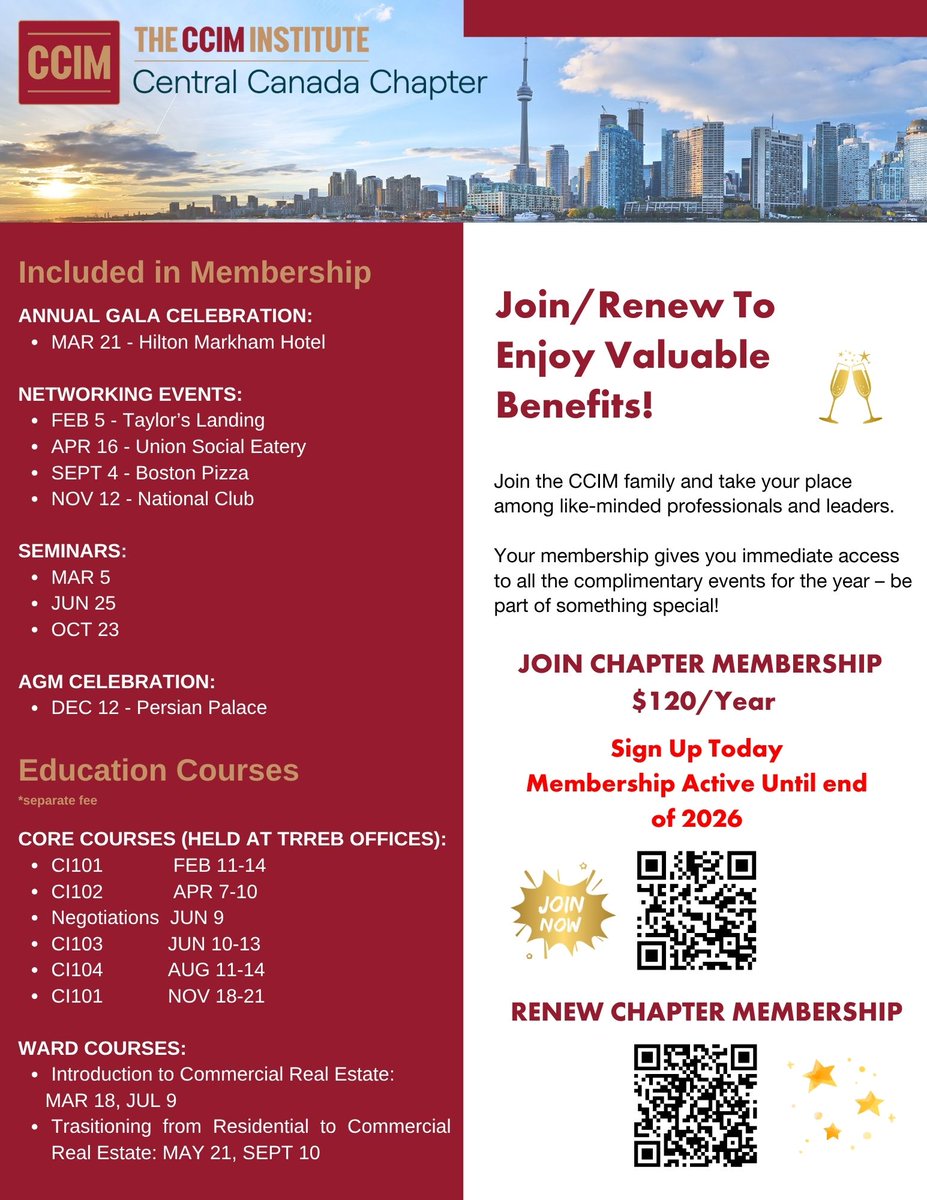 CCIM THE CCIM INSTITUTE
Central Canada Chapter

Included in Membership

ANNUAL GALA CELEBRATION:
• MAR 21 - Hilton Markham Hotel

NETWORKING EVENTS:
• FEB 5 - Taylor's Landing
• APR 16 - Union Social Eatery
• SEPT 4 - Boston Pizza
• NOV 12 - National Club

SEMINARS:
• MAR 5
• JUN 25
• OCT 23

AGM CELEBRATION:
• DEC 12 - Persian Palace

Education Courses
*separate fee

CORE COURSES (HELD AT TRREB OFFICES):
• CI101 FEB 11-14
• CI102 APR 7-10
• Negotiations JUN 9
• CI103 JUN 10-13
• CI104 AUG 11-14
• CI101 NOV 18-21

WARD COURSES:
• Introduction to Commercial Real Estate: MAR 18, JUL 9
• Trasitioning from Residential to Commercial Real Estate: MAY 21, SEPT 10

Join/Renew To Enjoy Valuable Benefits!

Join the CCIM family and take your place among like-minded professionals and leaders.

Your membership gives you immediate access to all the complimentary events for the year – be part of something special!

JOIN CHAPTER MEMBERSHIP
$120/Year

Sign Up Today
Membership Active Until end of 2026

JOIN NOW

RENEW CHAPTER MEMBERSHIP